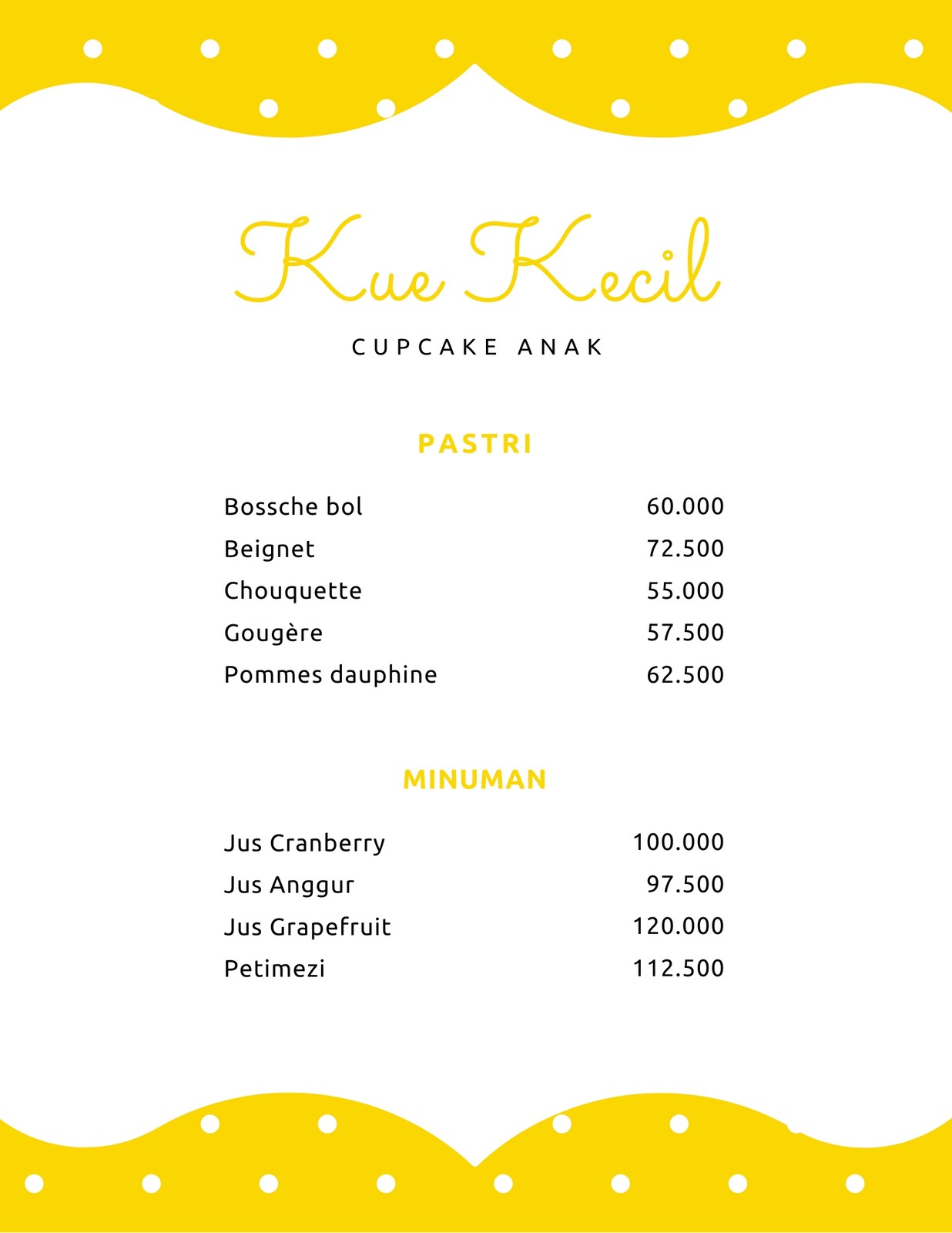 Kue Kecil

CUPCAKE ANAK

PASTRI

Bossche bol 60.000
Beignet 72.500
Chouquette 55.000
Gougère 57.500
Pommes dauphine 62.500

MINUMAN

Jus Cranberry 100.000
Jus Anggur 97.500
Jus Grapefruit 120.000
Petimezi 112.500